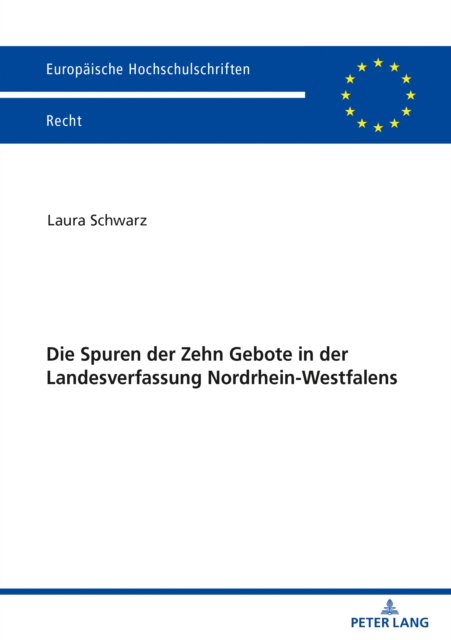 Europäische Hochschulschriften

Recht

Laura Schwarz

Die Spuren der Zehn Gebote in der Landesverfassung Nordrhein-Westfalens

PETER LANG